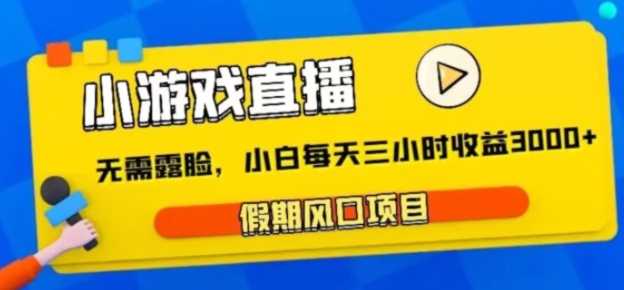 小游戏直播

无需露脸，小白每天三小时收益3000+

假期风口项目